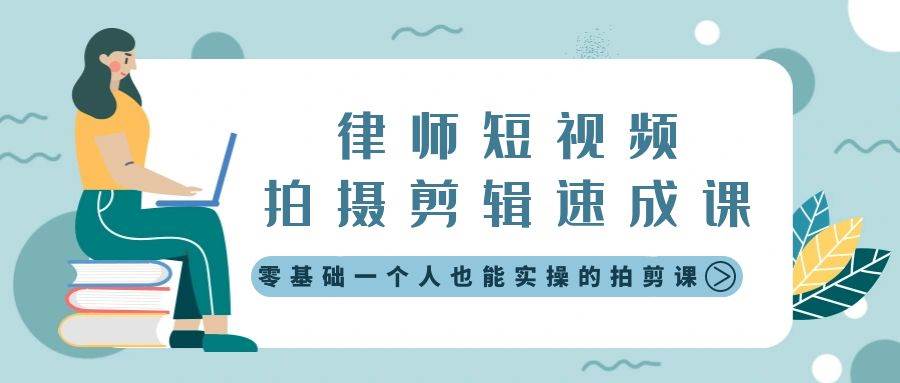 律师短视频
拍摄剪辑速成课

零基础一个人也能实操的拍剪课